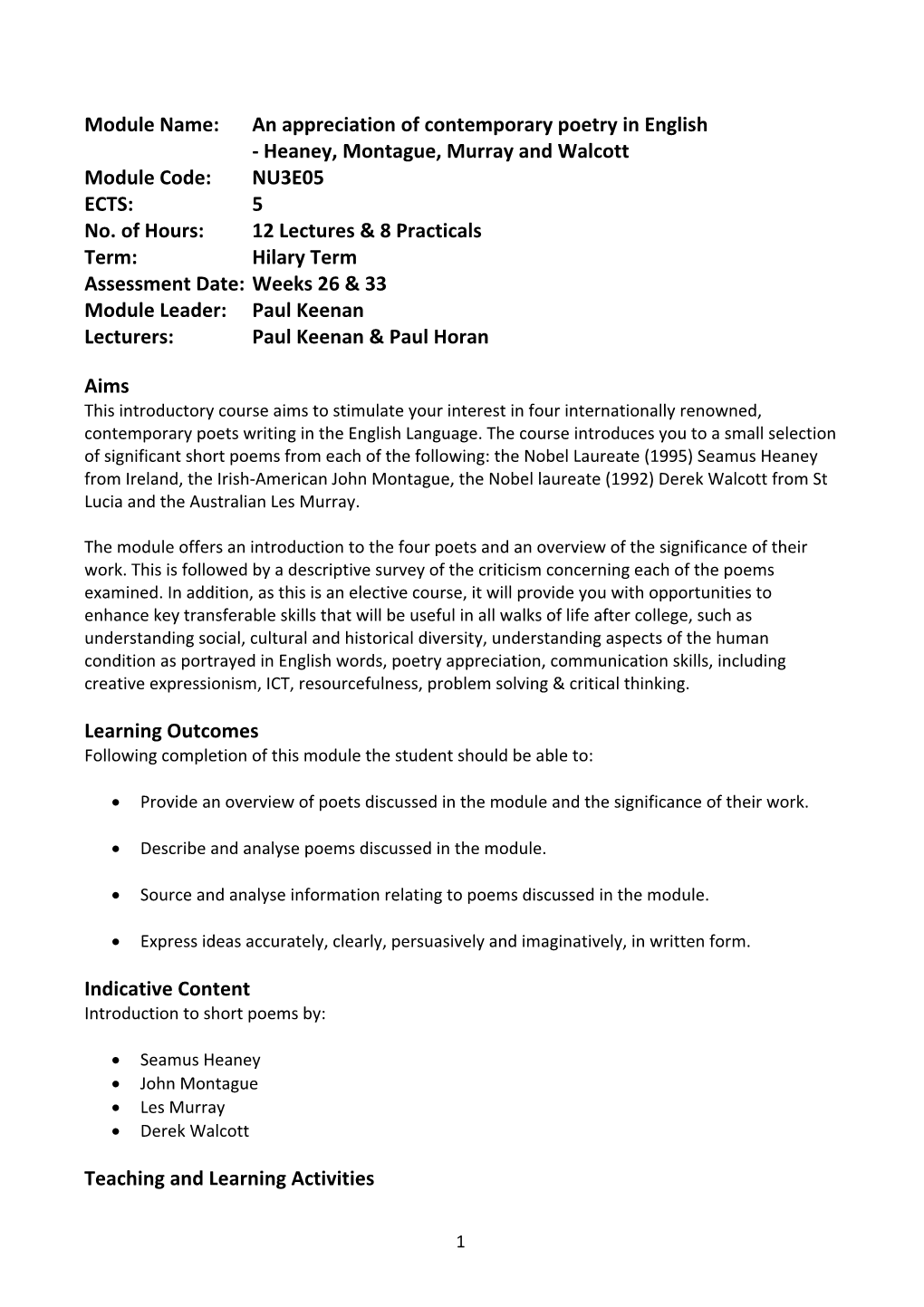 Module Name: An appreciation of contemporary poetry in English - Heaney, Montague, Murray and Walcott
Module Code: NU3E05
ECTS: 5
No. of Hours: 12 Lectures & 8 Practicals
Term: Hilary Term
Assessment Date: Weeks 26 & 33
Module Leader: Paul Keenan
Lecturers: Paul Keenan & Paul Horan

Aims
This introductory course aims to stimulate your interest in four internationally renowned, contemporary poets writing in the English Language. The course introduces you to a small selection of significant short poems from each of the following: the Nobel Laureate (1995) Seamus Heaney from Ireland, the Irish-American John Montague, the Nobel laureate (1992) Derek Walcott from St Lucia and the Australian Les Murray.

The module offers an introduction to the four poets and an overview of the significance of their work. This is followed by a descriptive survey of the criticism concerning each of the poems examined. In addition, as this is an elective course, it will provide you with opportunities to enhance key transferable skills that will be useful in all walks of life after college, such as understanding social, cultural and historical diversity, understanding aspects of the human condition as portrayed in English words, poetry appreciation, communication skills, including creative expressionism, ICT, resourcefulness, problem solving & critical thinking.

Learning Outcomes
Following completion of this module the student should be able to:

• Provide an overview of poets discussed in the module and the significance of their work.

• Describe and analyse poems discussed in the module.

• Source and analyse information relating to poems discussed in the module.

• Express ideas accurately, clearly, persuasively and imaginatively, in written form.

Indicative Content
Introduction to short poems by:

• Seamus Heaney
• John Montague
• Les Murray
• Derek Walcott

Teaching and Learning Activities

1